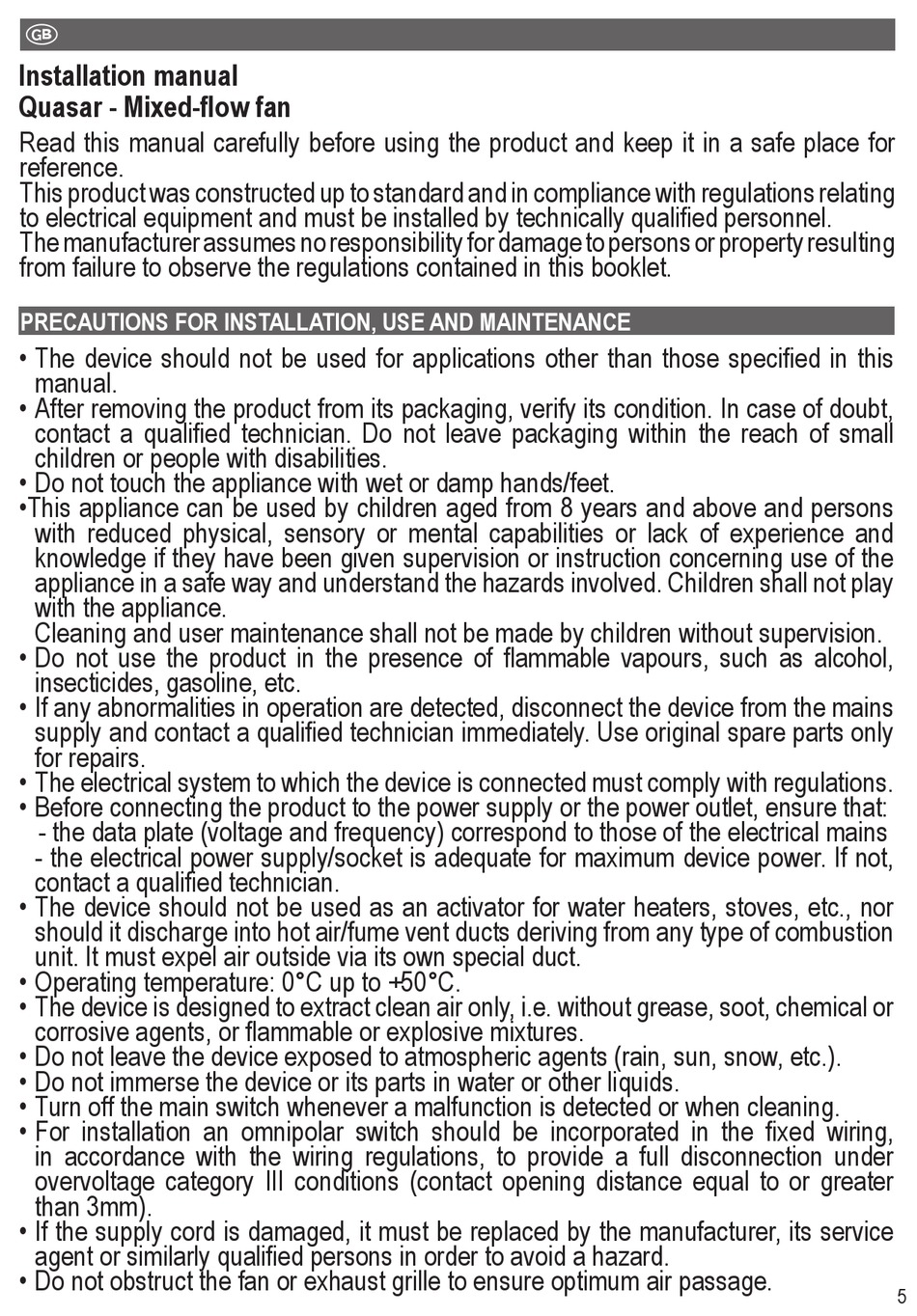 GB

Installation manual
Quasar - Mixed-flow fan

Read this manual carefully before using the product and keep it in a safe place for reference.
This product was constructed up to standard and in compliance with regulations relating to electrical equipment and must be installed by technically qualified personnel.
The manufacturer assumes no responsibility for damage to persons or property resulting from failure to observe the regulations contained in this booklet.

PRECAUTIONS FOR INSTALLATION, USE AND MAINTENANCE

• The device should not be used for applications other than those specified in this manual.
• After removing the product from its packaging, verify its condition. In case of doubt, contact a qualified technician. Do not leave packaging within the reach of small children or people with disabilities.
• Do not touch the appliance with wet or damp hands/feet.
•This appliance can be used by children aged from 8 years and above and persons with reduced physical, sensory or mental capabilities or lack of experience and knowledge if they have been given supervision or instruction concerning use of the appliance in a safe way and understand the hazards involved. Children shall not play with the appliance.
Cleaning and user maintenance shall not be made by children without supervision.
• Do not use the product in the presence of flammable vapours, such as alcohol, insecticides, gasoline, etc.
• If any abnormalities in operation are detected, disconnect the device from the mains supply and contact a qualified technician immediately. Use original spare parts only for repairs.
• The electrical system to which the device is connected must comply with regulations.
• Before connecting the product to the power supply or the power outlet, ensure that:
- the data plate (voltage and frequency) correspond to those of the electrical mains
- the electrical power supply/socket is adequate for maximum device power. If not, contact a qualified technician.
• The device should not be used as an activator for water heaters, stoves, etc., nor should it discharge into hot air/fume vent ducts deriving from any type of combustion unit. It must expel air outside via its own special duct.
• Operating temperature: 0°C up to +50°C.
• The device is designed to extract clean air only, i.e. without grease, soot, chemical or corrosive agents, or flammable or explosive mixtures.
• Do not leave the device exposed to atmospheric agents (rain, sun, snow, etc.).
• Do not immerse the device or its parts in water or other liquids.
• Turn off the main switch whenever a malfunction is detected or when cleaning.
• For installation an omnipolar switch should be incorporated in the fixed wiring, in accordance with the wiring regulations, to provide a full disconnection under overvoltage category III conditions (contact opening distance equal to or greater than 3mm).
• If the supply cord is damaged, it must be replaced by the manufacturer, its service agent or similarly qualified persons in order to avoid a hazard.
• Do not obstruct the fan or exhaust grille to ensure optimum air passage.

5